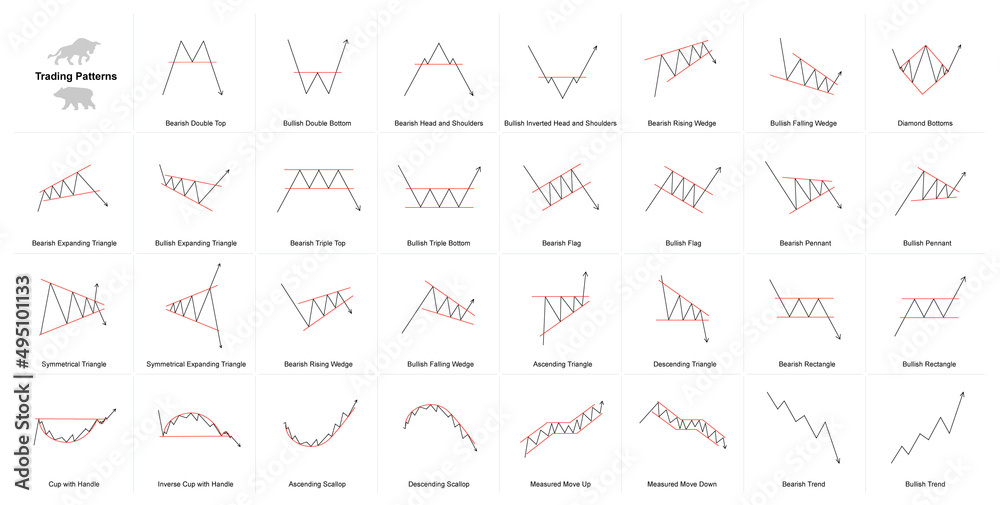 Trading Patterns

Bearish Double Top
Bullish Double Bottom
Bearish Head and Shoulders
Bullish Inverted Head and Shoulders
Bearish Rising Wedge
Bullish Falling Wedge
Diamond Bottoms

Bearish Expanding Triangle
Bullish Expanding Triangle
Bearish Triple Top
Bullish Triple Bottom
Bearish Flag
Bullish Flag
Bearish Pennant
Bullish Pennant

Symmetrical Triangle
Symmetrical Expanding Triangle
Bearish Rising Wedge
Bullish Falling Wedge
Ascending Triangle
Descending Triangle
Bearish Rectangle
Bullish Rectangle

Cup with Handle
Inverse Cup with Handle
Ascending Scallop
Descending Scallop
Measured Move Up
Measured Move Down
Bearish Trend
Bullish Trend

Adobe Stock | #495101133